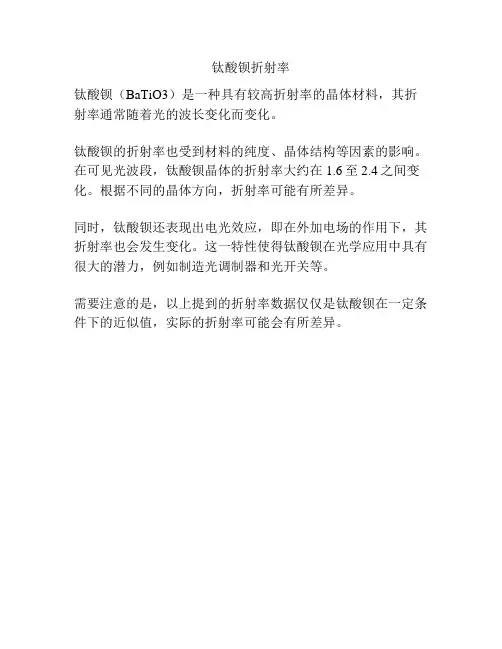 钛酸钡折射率

钛酸钡（BaTiO3）是一种具有较高折射率的晶体材料，其折射率通常随着光的波长变化而变化。

钛酸钡的折射率也受到材料的纯度、晶体结构等因素的影响。在可见光波段，钛酸钡晶体的折射率大约在1.6至2.4之间变化。根据不同的晶体方向，折射率可能有所差异。

同时，钛酸钡还表现出电光效应，即在外加电场的作用下，其折射率也会发生变化。这一特性使得钛酸钡在光学应用中具有很大的潜力，例如制造光调制器和光开关等。

需要注意的是，以上提到的折射率数据仅仅是钛酸钡在一定条件下的近似值，实际的折射率可能会有所差异。